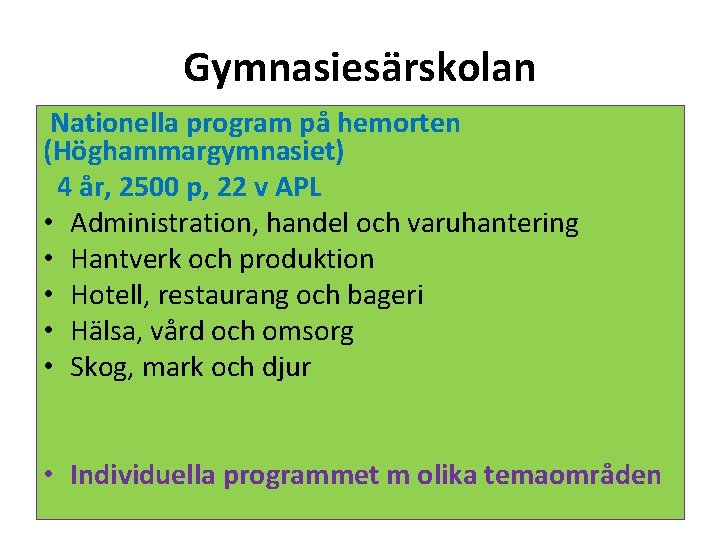 Gymnasiesärskolan

Nationella program på hemorten (Höghammargymnasiet)
4 år, 2500 p, 22 v APL

• Administration, handel och varuhantering
• Hantverk och produktion
• Hotell, restaurang och bageri
• Hälsa, vård och omsorg
• Skog, mark och djur

• Individuella programmet m olika temaområden